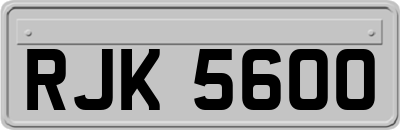 RJK 5600